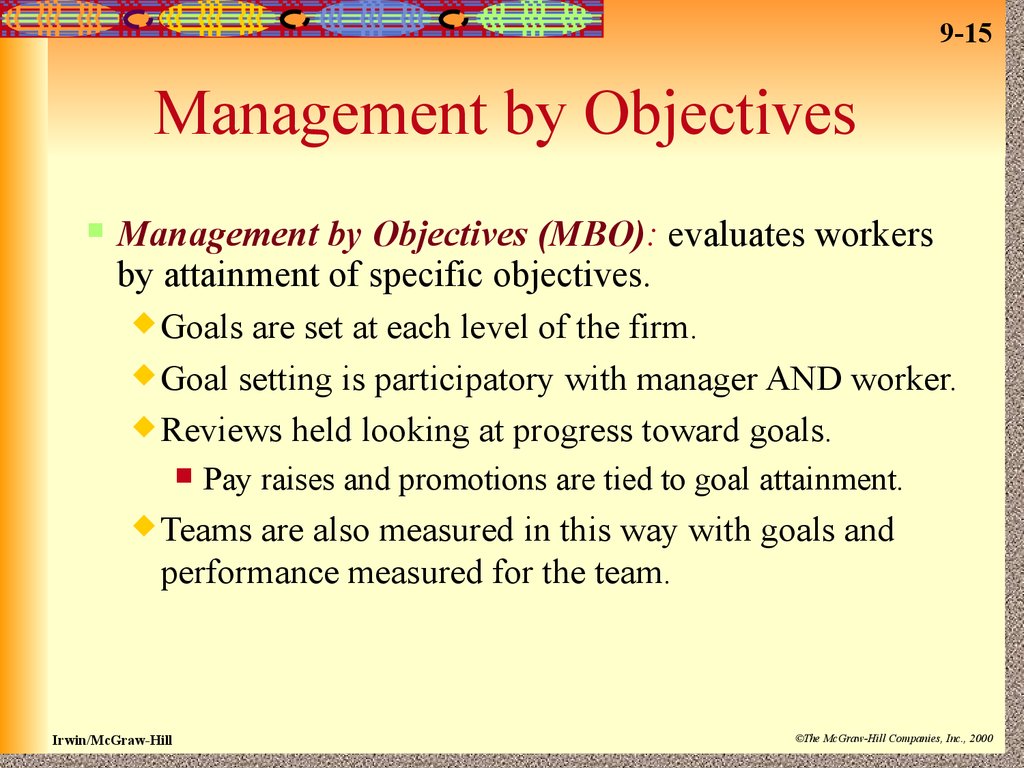 9-15

Management by Objectives

Management by Objectives (MBO): evaluates workers by attainment of specific objectives.

Goals are set at each level of the firm.

Goal setting is participatory with manager AND worker.

Reviews held looking at progress toward goals.

Pay raises and promotions are tied to goal attainment.

Teams are also measured in this way with goals and performance measured for the team.

Irwin/McGraw-Hill

©The McGraw-Hill Companies, Inc., 2000